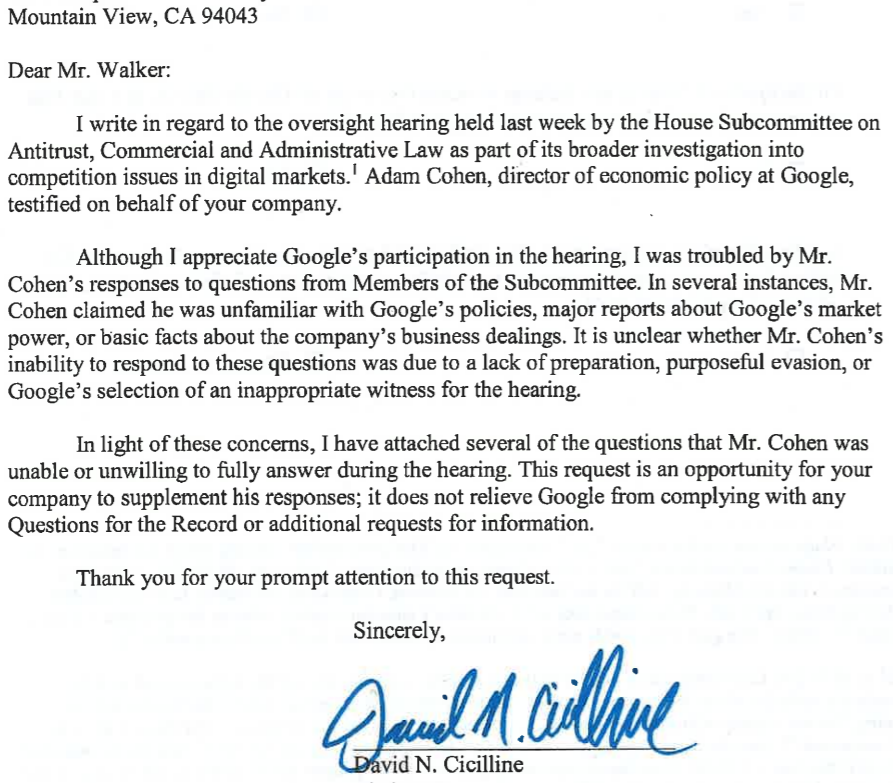 Mountain View, CA 94043

Dear Mr. Walker:

I write in regard to the oversight hearing held last week by the House Subcommittee on Antitrust, Commercial and Administrative Law as part of its broader investigation into competition issues in digital markets.$^1$ Adam Cohen, director of economic policy at Google, testified on behalf of your company.

Although I appreciate Google's participation in the hearing, I was troubled by Mr. Cohen's responses to questions from Members of the Subcommittee. In several instances, Mr. Cohen claimed he was unfamiliar with Google's policies, major reports about Google's market power, or basic facts about the company's business dealings. It is unclear whether Mr. Cohen's inability to respond to these questions was due to a lack of preparation, purposeful evasion, or Google's selection of an inappropriate witness for the hearing.

In light of these concerns, I have attached several of the questions that Mr. Cohen was unable or unwilling to fully answer during the hearing. This request is an opportunity for your company to supplement his responses; it does not relieve Google from complying with any Questions for the Record or additional requests for information.

Thank you for your prompt attention to this request.

Sincerely,

David N. Cicilline

David N. Cicilline